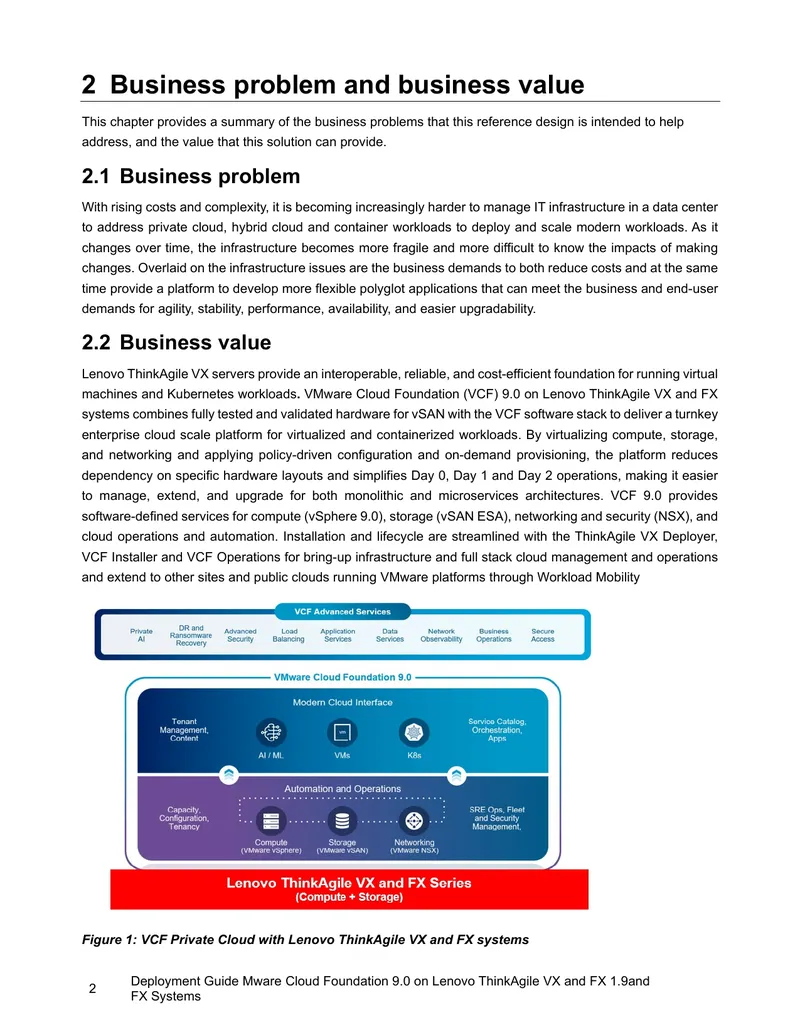 2 Business problem and business value

This chapter provides a summary of the business problems that this reference design is intended to help address, and the value that this solution can provide.

2.1 Business problem

With rising costs and complexity, it is becoming increasingly harder to manage IT infrastructure in a data center to address private cloud, hybrid cloud and container workloads to deploy and scale modern workloads. As it changes over time, the infrastructure becomes more fragile and more difficult to know the impacts of making changes. Overlaid on the infrastructure issues are the business demands to both reduce costs and at the same time provide a platform to develop more flexible polyglot applications that can meet the business and end-user demands for agility, stability, performance, availability, and easier upgradability.

2.2 Business value

Lenovo ThinkAgile VX servers provide an interoperable, reliable, and cost-efficient foundation for running virtual machines and Kubernetes workloads. VMware Cloud Foundation (VCF) 9.0 on Lenovo ThinkAgile VX and FX systems combines fully tested and validated hardware for vSAN with the VCF software stack to deliver a turnkey enterprise cloud scale platform for virtualized and containerized workloads. By virtualizing compute, storage, and networking and applying policy-driven configuration and on-demand provisioning, the platform reduces dependency on specific hardware layouts and simplifies Day 0, Day 1 and Day 2 operations, making it easier to manage, extend, and upgrade for both monolithic and microservices architectures. VCF 9.0 provides software-defined services for compute (vSphere 9.0), storage (vSAN ESA), networking and security (NSX), and cloud operations and automation. Installation and lifecycle are streamlined with the ThinkAgile VX Deployer, VCF Installer and VCF Operations for bring-up infrastructure and full stack cloud management and operations and extend to other sites and public clouds running VMware platforms through Workload Mobility

VCF Advanced Services

Private AI
DR and Ransomware Recovery
Advanced Security
Load Balancing
Application Services
Data Services
Network Observability
Business Operations
Secure Access

VMware Cloud Foundation 9.0

Modern Cloud Interface

Tenant Management, Content
AI / ML
VMs
K8s
Service Catalog, Orchestration, Apps

Automation and Operations

Capacity, Configuration, Tenancy
Compute (VMware vSphere)
Storage (VMware vSAN)
Networking (VMware NSX)
SRE Ops, Fleet and Security Management,

Lenovo ThinkAgile VX and FX Series
(Compute + Storage)

Figure 1: VCF Private Cloud with Lenovo ThinkAgile VX and FX systems

2

Deployment Guide Mware Cloud Foundation 9.0 on Lenovo ThinkAgile VX and FX 1.9and FX Systems